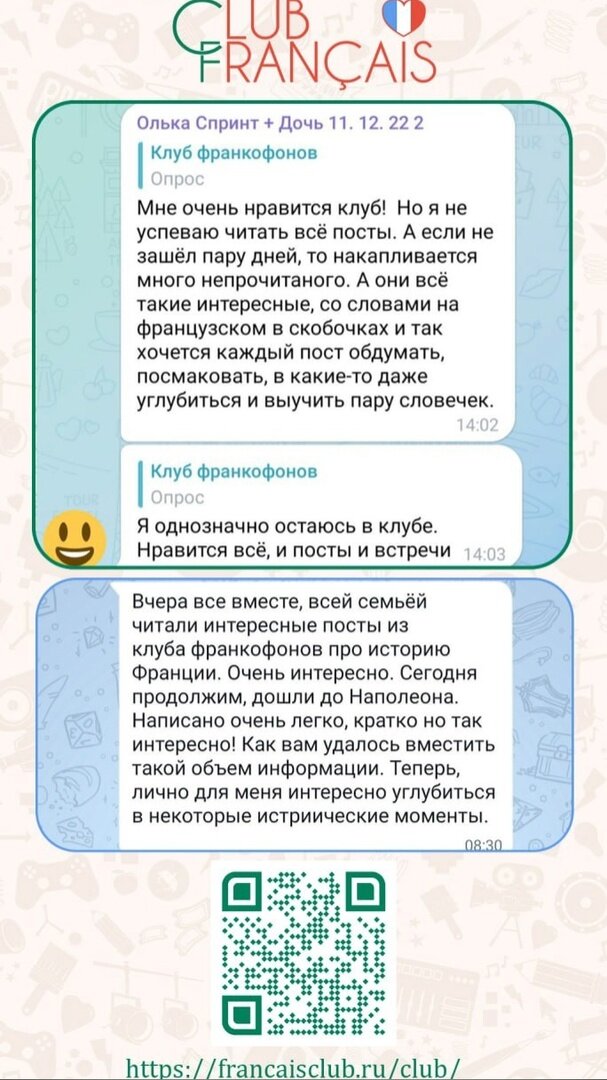 CLUB FRANÇAIS

Олька Спринт + Дочь 11. 12. 22 2

Клуб франкофонов
Опрос

Мне очень нравится клуб! Но я не успеваю читать всё посты. А если не зашёл пару дней, то накапливается много непрочитаного. А они всё такие интересные, со словами на французском в скобочках и так хочется каждый пост обдумать, посмаковать, в какие-то даже углубиться и выучить пару словечек.
14:02

Клуб франкофонов
Опрос

Я однозначно остаюсь в клубе. Нравится всё, и посты и встречи 14:03

Вчера все вместе, всей семьёй читали интересные посты из клуба франкофонов про историю Франции. Очень интересно. Сегодня продолжим, дошли до Наполеона. Написано очень легко, кратко но так интересно! Как вам удалось вместить такой объем информации. Теперь, лично для меня интересно углубиться в некоторые истриические моменты.
08:30

https://francaisclub.ru/club/